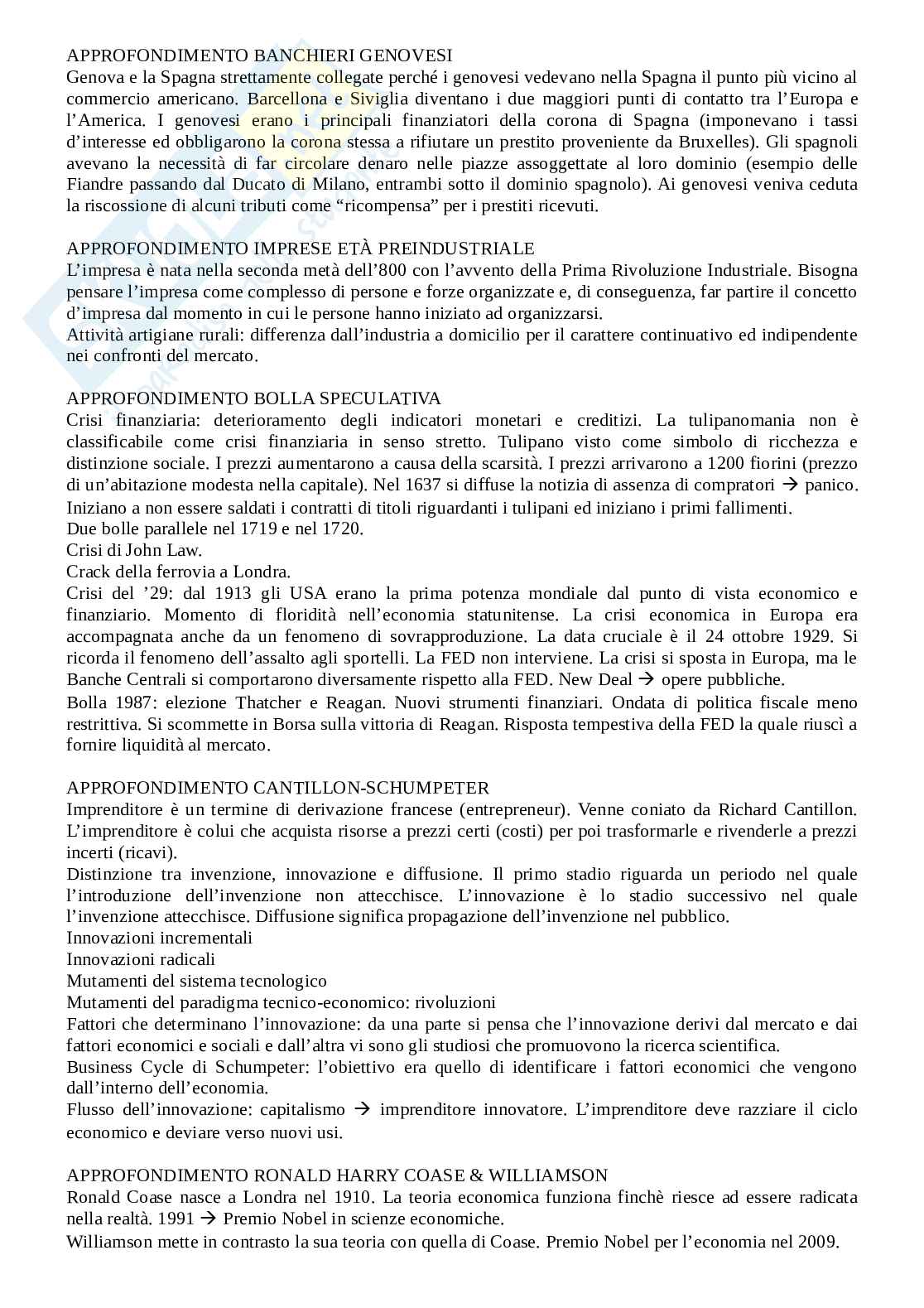 APPROFONDIMENTO BANCHIERI GENOVESI
Genova e la Spagna strettamente collegate perché i genovesi vedevano nella Spagna il punto più vicino al commercio americano. Barcellona e Siviglia diventano i due maggiori punti di contatto tra l'Europa e l'America. I genovesi erano i principali finanziatori della corona di Spagna (imponevano i tassi d'interesse ed obbligarono la corona stessa a rifiutare un prestito proveniente da Bruxelles). Gli spagnoli avevano la necessità di far circolare denaro nelle piazze assoggettate al loro dominio (esempio delle Fiandre passando dal Ducato di Milano, entrambi sotto il dominio spagnolo). Ai genovesi veniva ceduta la riscossione di alcuni tributi come "ricompensa" per i prestiti ricevuti.

APPROFONDIMENTO IMPRESE ETÀ PREINDUSTRIALE
L'impresa è nata nella seconda metà dell'800 con l'avvento della Prima Rivoluzione Industriale. Bisogna pensare l'impresa come complesso di persone e forze organizzate e, di conseguenza, far partire il concetto d'impresa dal momento in cui le persone hanno iniziato ad organizzarsi.
Attività artigiane rurali: differenza dall'industria a domicilio per il carattere continuativo ed indipendente nei confronti del mercato.

APPROFONDIMENTO BOLLA SPECULATIVA
Crisi finanziaria: deterioramento degli indicatori monetari e creditizi. La tulipanomania non è classificabile come crisi finanziaria in senso stretto. Tulipano visto come simbolo di ricchezza e distinzione sociale. I prezzi aumentarono a causa della scarsità. I prezzi arrivarono a 1200 fiorini (prezzo di un'abitazione modesta nella capitale). Nel 1637 si diffuse la notizia di assenza di compratori → panico. Iniziano a non essere saldati i contratti di titoli riguardanti i tulipani ed iniziano i primi fallimenti.
Due bolle parallele nel 1719 e nel 1720.
Crisi di John Law.
Crack della ferrovia a Londra.
Crisi del '29: dal 1913 gli USA erano la prima potenza mondiale dal punto di vista economico e finanziario. Momento di floridità nell'economia statunitense. La crisi economica in Europa era accompagnata anche da un fenomeno di sovrapproduzione. La data cruciale è il 24 ottobre 1929. Si ricorda il fenomeno dell'assalto agli sportelli. La FED non interviene. La crisi si sposta in Europa, ma le Banche Centrali si comportarono diversamente rispetto alla FED. New Deal → opere pubbliche.
Bolla 1987: elezione Thatcher e Reagan. Nuovi strumenti finanziari. Ondata di politica fiscale meno restrittiva. Si scommette in Borsa sulla vittoria di Reagan. Risposta tempestiva della FED la quale riuscì a fornire liquidità al mercato.

APPROFONDIMENTO CANTILLON-SCHUMPETER
Imprenditore è un termine di derivazione francese (entrepreneur). Venne coniato da Richard Cantillon. L'imprenditore è colui che acquista risorse a prezzi certi (costi) per poi trasformarle e rivenderle a prezzi incerti (ricavi).
Distinzione tra invenzione, innovazione e diffusione. Il primo stadio riguarda un periodo nel quale l'introduzione dell'invenzione non attecchisce. L'innovazione è lo stadio successivo nel quale l'invenzione attecchisce. Diffusione significa propagazione dell'invenzione nel pubblico.
Innovazioni incrementali
Innovazioni radicali
Mutamenti del sistema tecnologico
Mutamenti del paradigma tecnico-economico: rivoluzioni
Fattori che determinano l'innovazione: da una parte si pensa che l'innovazione derivi dal mercato e dai fattori economici e sociali e dall'altra vi sono gli studiosi che promuovono la ricerca scientifica.
Business Cycle di Schumpeter: l'obiettivo era quello di identificare i fattori economici che vengono dall'interno dell'economia.
Flusso dell'innovazione: capitalismo → imprenditore innovatore. L'imprenditore deve razziare il ciclo economico e deviare verso nuovi usi.

APPROFONDIMENTO RONALD HARRY COASE & WILLIAMSON
Ronald Coase nasce a Londra nel 1910. La teoria economica funziona finchè riesce ad essere radicata nella realtà. 1991 → Premio Nobel in scienze economiche.
Williamson mette in contrasto la sua teoria con quella di Coase. Premio Nobel per l'economia nel 2009.